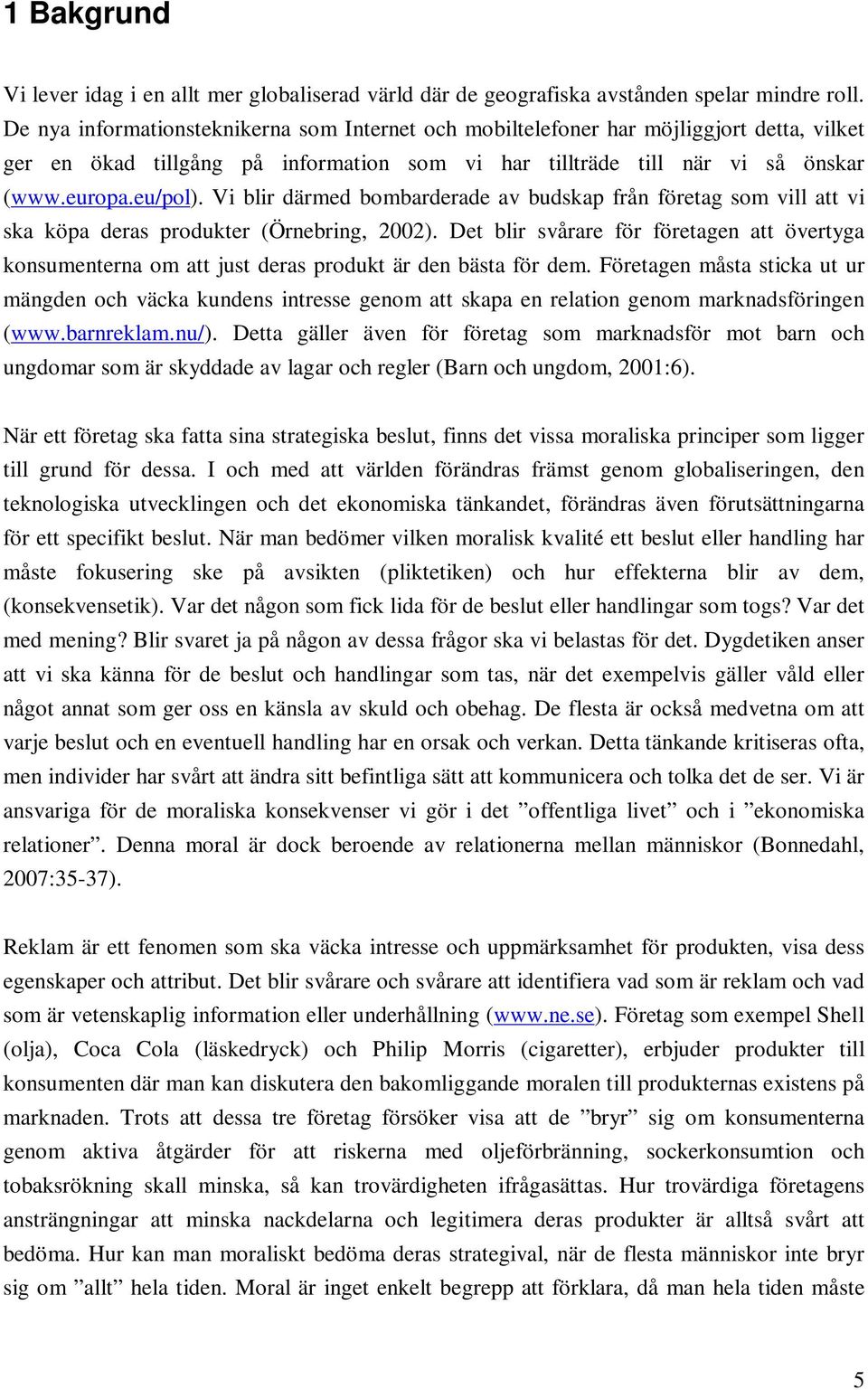 1 Bakgrund

Vi lever idag i en allt mer globaliserad värld där de geografiska avstånden spelar mindre roll. De nya informationsteknikerna som Internet och mobiltelefoner har möjliggjort detta, vilket ger en ökad tillgång på information som vi har tillträde till när vi så önskar (www.europa.eu/pol). Vi blir därmed bombarderade av budskap från företag som vill att vi ska köpa deras produkter (Örnebring, 2002). Det blir svårare för företagen att övertyga konsumenterna om att just deras produkt är den bästa för dem. Företagen måsta sticka ut ur mängden och väcka kundens intresse genom att skapa en relation genom marknadsföringen (www.barnreklam.nu/). Detta gäller även för företag som marknadsför mot barn och ungdomar som är skyddade av lagar och regler (Barn och ungdom, 2001:6).

När ett företag ska fatta sina strategiska beslut, finns det vissa moraliska principer som ligger till grund för dessa. I och med att världen förändras främst genom globaliseringen, den teknologiska utvecklingen och det ekonomiska tänkandet, förändras även förutsättningarna för ett specifikt beslut. När man bedömer vilken moralisk kvalité ett beslut eller handling har måste fokusering ske på avsikten (pliktetiken) och hur effekterna blir av dem, (konsekvensetik). Var det någon som fick lida för de beslut eller handlingar som togs? Var det med mening? Blir svaret ja på någon av dessa frågor ska vi belastas för det. Dygdetiken anser att vi ska känna för de beslut och handlingar som tas, när det exempelvis gäller våld eller något annat som ger oss en känsla av skuld och obehag. De flesta är också medvetna om att varje beslut och en eventuell handling har en orsak och verkan. Detta tänkande kritiseras ofta, men individer har svårt att ändra sitt befintliga sätt att kommunicera och tolka det de ser. Vi är ansvariga för de moraliska konsekvenser vi gör i det ”offentliga livet” och i ”ekonomiska relationer”. Denna moral är dock beroende av relationerna mellan människor (Bonnedahl, 2007:35-37).

Reklam är ett fenomen som ska väcka intresse och uppmärksamhet för produkten, visa dess egenskaper och attribut. Det blir svårare och svårare att identifiera vad som är reklam och vad som är vetenskaplig information eller underhållning (www.ne.se). Företag som exempel Shell (olja), Coca Cola (läskedryck) och Philip Morris (cigaretter), erbjuder produkter till konsumenten där man kan diskutera den bakomliggande moralen till produkternas existens på marknaden. Trots att dessa tre företag försöker visa att de ”bryr” sig om konsumenterna genom aktiva åtgärder för att riskerna med oljeförbränning, sockerkonsumtion och tobaksrökning skall minska, så kan trovärdigheten ifrågasättas. Hur trovärdiga företagens ansträngningar att minska nackdelarna och legitimera deras produkter är alltså svårt att bedöma. Hur kan man moraliskt bedöma deras strategival, när de flesta människor inte bryr sig om ”allt” hela tiden. Moral är inget enkelt begrepp att förklara, då man hela tiden måste

5